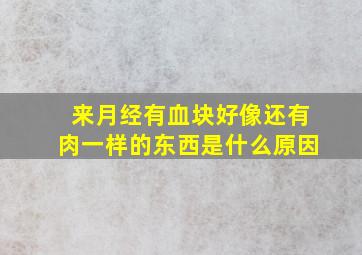 来月经有血块好像还有肉一样的东西是什么原因